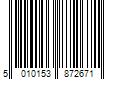 5 010153 872671